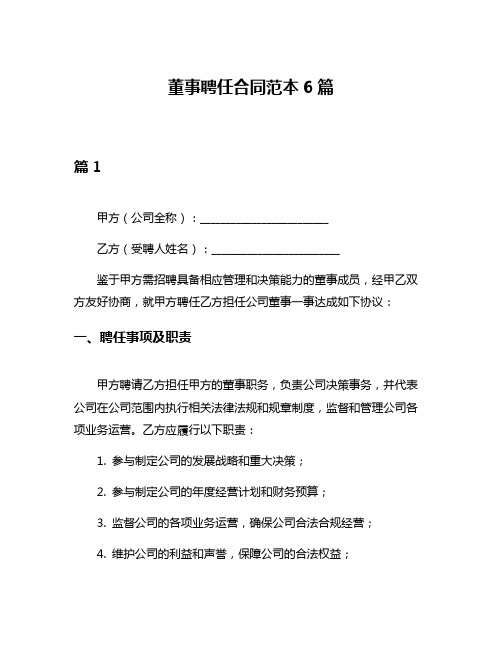 董事聘任合同范本 6 篇

篇 1

甲方（公司全称）：______________________

乙方（受聘人姓名）：______________________

鉴于甲方需招聘具备相应管理和决策能力的董事成员，经甲乙双方友好协商，就甲方聘任乙方担任公司董事一事达成如下协议：

一、聘任事项及职责

甲方聘请乙方担任甲方的董事职务，负责公司决策事务，并代表公司在公司范围内执行相关法律法规和规章制度，监督和管理公司各项业务运营。乙方应履行以下职责：

1. 参与制定公司的发展战略和重大决策；

2. 参与制定公司的年度经营计划和财务预算；

3. 监督公司的各项业务运营，确保公司合法合规经营；

4. 维护公司的利益和声誉，保障公司的合法权益；